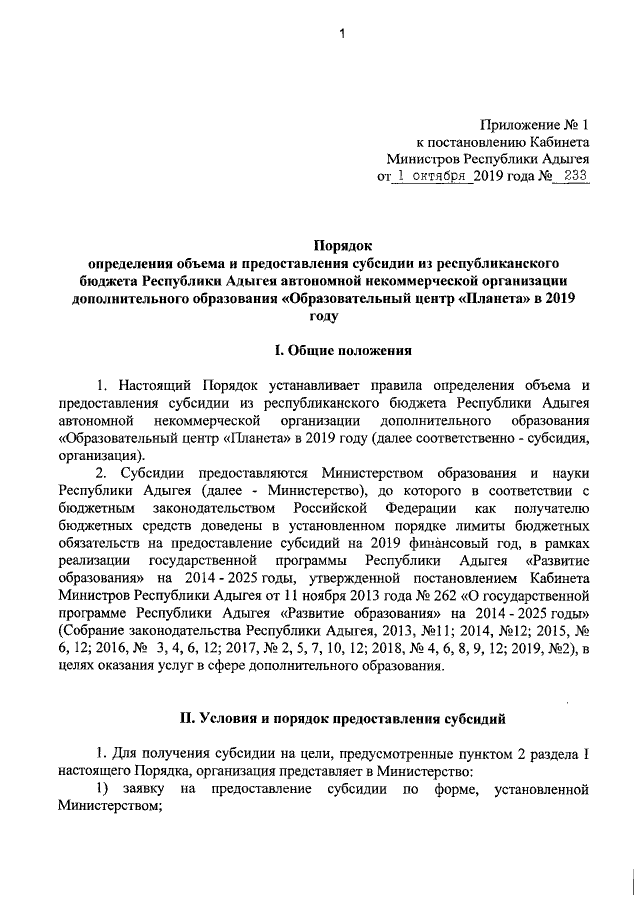 1

Приложение № 1
к постановлению Кабинета
Министров Республики Адыгея
от 1 октября 2019 года № 233

Порядок
определения объема и предоставления субсидии из республиканского бюджета Республики Адыгея автономной некоммерческой организации дополнительного образования «Образовательный центр «Планета» в 2019 году

I. Общие положения

1. Настоящий Порядок устанавливает правила определения объема и предоставления субсидии из республиканского бюджета Республики Адыгея автономной некоммерческой организации дополнительного образования «Образовательный центр «Планета» в 2019 году (далее соответственно - субсидия, организация).

2. Субсидии предоставляются Министерством образования и науки Республики Адыгея (далее - Министерство), до которого в соответствии с бюджетным законодательством Российской Федерации как получателю бюджетных средств доведены в установленном порядке лимиты бюджетных обязательств на предоставление субсидий на 2019 финансовый год, в рамках реализации государственной программы Республики Адыгея «Развитие образования» на 2014 - 2025 годы, утвержденной постановлением Кабинета Министров Республики Адыгея от 11 ноября 2013 года № 262 «О государственной программе Республики Адыгея «Развитие образования» на 2014 - 2025 годы» (Собрание законодательства Республики Адыгея, 2013, №11; 2014, №12; 2015, № 6, 12; 2016, № 3, 4, 6, 12; 2017, № 2, 5, 7, 10, 12; 2018, № 4, 6, 8, 9, 12; 2019, №2), в целях оказания услуг в сфере дополнительного образования.

II. Условия и порядок предоставления субсидий

1. Для получения субсидии на цели, предусмотренные пунктом 2 раздела I настоящего Порядка, организация представляет в Министерство:
1) заявку на предоставление субсидии по форме, установленной Министерством;